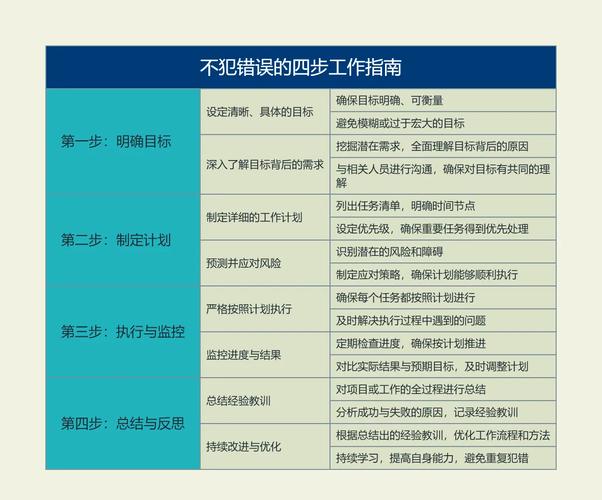 不犯错误的四步工作指南

| | | |
|---|---|---|
| 第一步：明确目标 | 设定清晰、具体的目标 | 确保目标明确、可衡量 |
| | | 避免模糊或过于宏大的目标 |
| | 深入了解目标背后的需求 | 挖掘潜在需求，全面理解目标背后的原因 |
| | | 与相关人员进行沟通，确保对目标有共同的理解 |
| 第二步：制定计划 | 制定详细的工作计划 | 列出任务清单，明确时间节点 |
| | | 设定优先级，确保重要任务得到优先处理 |
| | 预测并应对风险 | 识别潜在的风险和障碍 |
| | | 制定应对策略，确保计划能够顺利执行 |
| 第三步：执行与监控 | 严格按照计划执行 | 确保每个任务都按照计划进行 |
| | | 及时解决执行过程中遇到的问题 |
| | 监控进度与结果 | 定期检查进度，确保按计划推进 |
| | | 对比实际结果与预期目标，及时调整计划 |
| 第四步：总结与反思 | 总结经验教训 | 对项目或工作的全过程进行总结 |
| | | 分析成功与失败的原因，记录经验教训 |
| | 持续改进与优化 | 根据总结出的经验教训，优化工作流程和方法 |
| | | 持续学习，提高自身能力，避免重复犯错 |